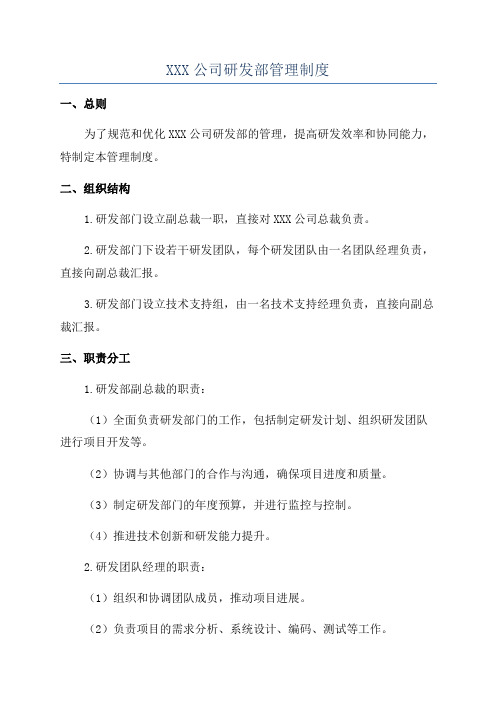 XXX 公司研发部管理制度

一、总则

为了规范和优化 XXX 公司研发部的管理，提高研发效率和协同能力，特制定本管理制度。

二、组织结构

1.研发部门设立副总裁一职，直接对 XXX 公司总裁负责。

2.研发部门下设若干研发团队，每个研发团队由一名团队经理负责，直接向副总裁汇报。

3.研发部门设立技术支持组，由一名技术支持经理负责，直接向副总裁汇报。

三、职责分工

1.研发部副总裁的职责：

（1）全面负责研发部门的工作，包括制定研发计划、组织研发团队进行项目开发等。

（2）协调与其他部门的合作与沟通，确保项目进度和质量。

（3）制定研发部门的年度预算，并进行监控与控制。

（4）推进技术创新和研发能力提升。

2.研发团队经理的职责：

（1）组织和协调团队成员，推动项目进展。

（2）负责项目的需求分析、系统设计、编码、测试等工作。